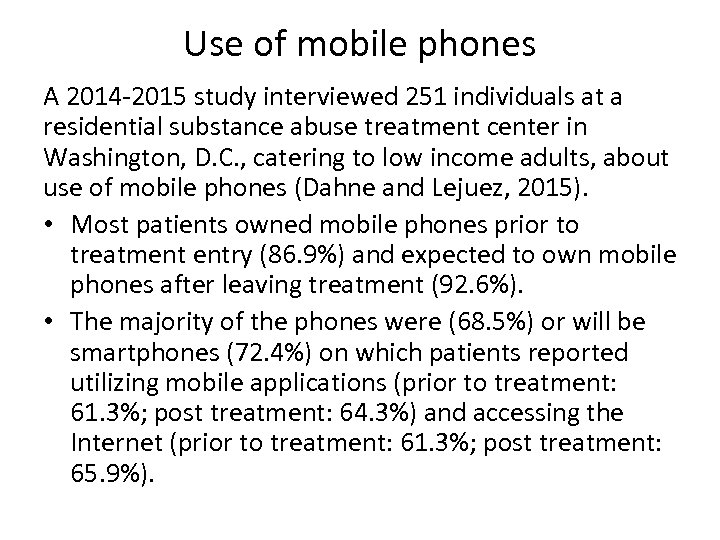 Use of mobile phones

A 2014-2015 study interviewed 251 individuals at a residential substance abuse treatment center in Washington, D.C., catering to low income adults, about use of mobile phones (Dahne and Lejuez, 2015).

• Most patients owned mobile phones prior to treatment entry (86.9%) and expected to own mobile phones after leaving treatment (92.6%).
• The majority of the phones were (68.5%) or will be smartphones (72.4%) on which patients reported utilizing mobile applications (prior to treatment: 61.3%; post treatment: 64.3%) and accessing the Internet (prior to treatment: 61.3%; post treatment: 65.9%).